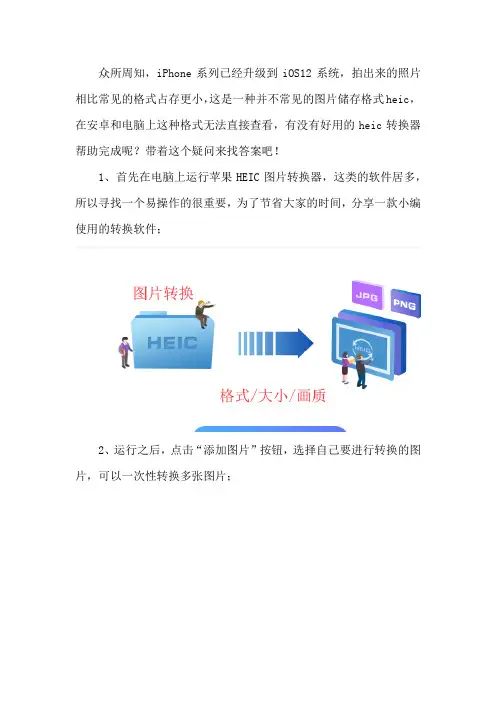 众所周知，iPhone 系列已经升级到 iOS12 系统，拍出来的照片相比常见的格式占存更小，这是一种并不常见的图片储存格式heic，在安卓和电脑上这种格式无法直接查看，有没有好用的 heic 转换器帮助完成呢？带着这个疑问来找答案吧！

1、首先在电脑上运行苹果 HEIC 图片转换器，这类的软件居多，所以寻找一个易操作的很重要，为了节省大家的时间，分享一款小编使用的转换软件：

图片转换

HEIC

JPG

PNG

HEIC

格式/大小/画质

2、运行之后，点击“添加图片”按钮，选择自己要进行转换的图片，可以一次性转换多张图片；